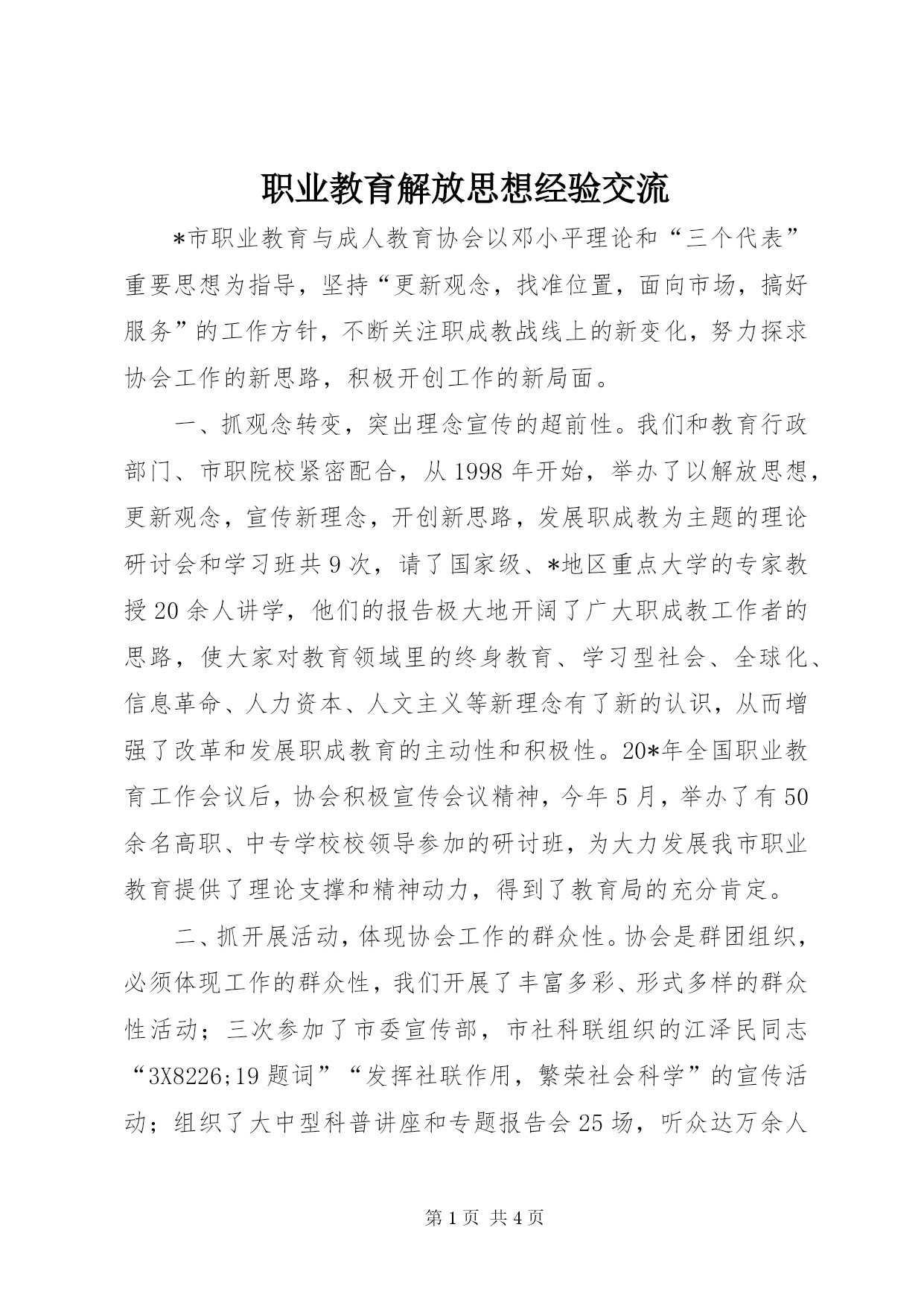 职业教育解放思想经验交流

*市职业教育与成人教育协会以邓小平理论和“三个代表”重要思想为指导，坚持“更新观念，找准位置，面向市场，搞好服务”的工作方针，不断关注职成教战线上的新变化，努力探求协会工作的新思路，积极开创工作的新局面。

一、抓观念转变，突出理念宣传的超前性。我们和教育行政部门、市职院校紧密配合，从1998年开始，举办了以解放思想，更新观念，宣传新理念，开创新思路，发展职成教为主题的理论研讨会和学习班共9次，请了国家级、*地区重点大学的专家教授20余人讲学，他们的报告极大地开阔了广大职成教工作者的思路，使大家对教育领域里的终身教育、学习型社会、全球化、信息革命、人力资本、人文主义等新理念有了新的认识，从而增强了改革和发展职成教育的主动性和积极性。20*年全国职业教育工作会议后，协会积极宣传会议精神，今年5月，举办了有50余名高职、中专学校校领导参加的研讨班，为大力发展我市职业教育提供了理论支撑和精神动力，得到了教育局的充分肯定。

二、抓开展活动，体现协会工作的群众性。协会是群团组织，必须体现工作的群众性，我们开展了丰富多彩、形式多样的群众性活动；三次参加了市委宣传部，市社科联组织的江泽民同志“3X8226;19题词”“发挥社联作用，繁荣社会科学”的宣传活动；组织了大中型科普讲座和专题报告会25场，听众达万余人

第1页 共4页